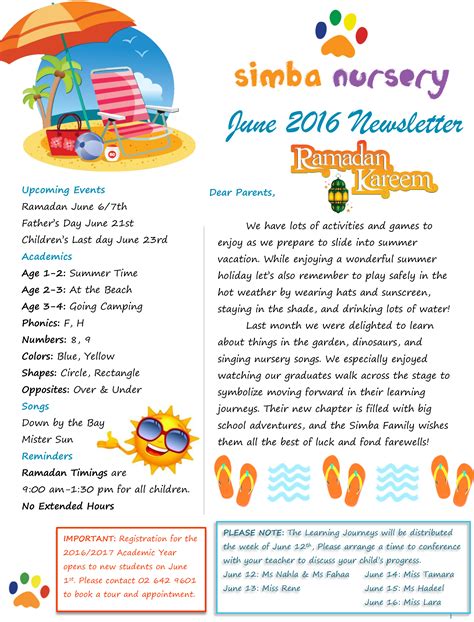 simba nursery

June 2016 Newsletter

Ramadan Kareem

Upcoming Events
Ramadan June 6/7th
Father's Day June 21st
Children's Last day June 23rd
Academics
Age 1-2: Summer Time
Age 2-3: At the Beach
Age 3-4: Going Camping
Phonics: F, H
Numbers: 8, 9
Colors: Blue, Yellow
Shapes: Circle, Rectangle
Opposites: Over & Under
Songs
Down by the Bay
Mister Sun
Reminders
Ramadan Timings are 9:00 am-1:30 pm for all children.
No Extended Hours

Dear Parents,

We have lots of activities and games to enjoy as we prepare to slide into summer vacation. While enjoying a wonderful summer holiday let's also remember to play safely in the hot weather by wearing hats and sunscreen, staying in the shade, and drinking lots of water!

Last month we were delighted to learn about things in the garden, dinosaurs, and singing nursery songs. We especially enjoyed watching our graduates walk across the stage to symbolize moving forward in their learning journeys. Their new chapter is filled with big school adventures, and the Simba Family wishes them all the best of luck and fond farewells!

IMPORTANT: Registration for the 2016/2017 Academic Year opens to new students on June 1st. Please contact 02 642 9601 to book a tour and appointment.

PLEASE NOTE: The Learning Journeys will be distributed the week of June 12th, Please arrange a time to conference with your teacher to discuss your child's progress.
June 12: Ms Nahla & Ms Fahaa
June 13: Miss Rene
June 14: Miss Tamara
June 15: Ms Hadeel
June 16: Miss Lara